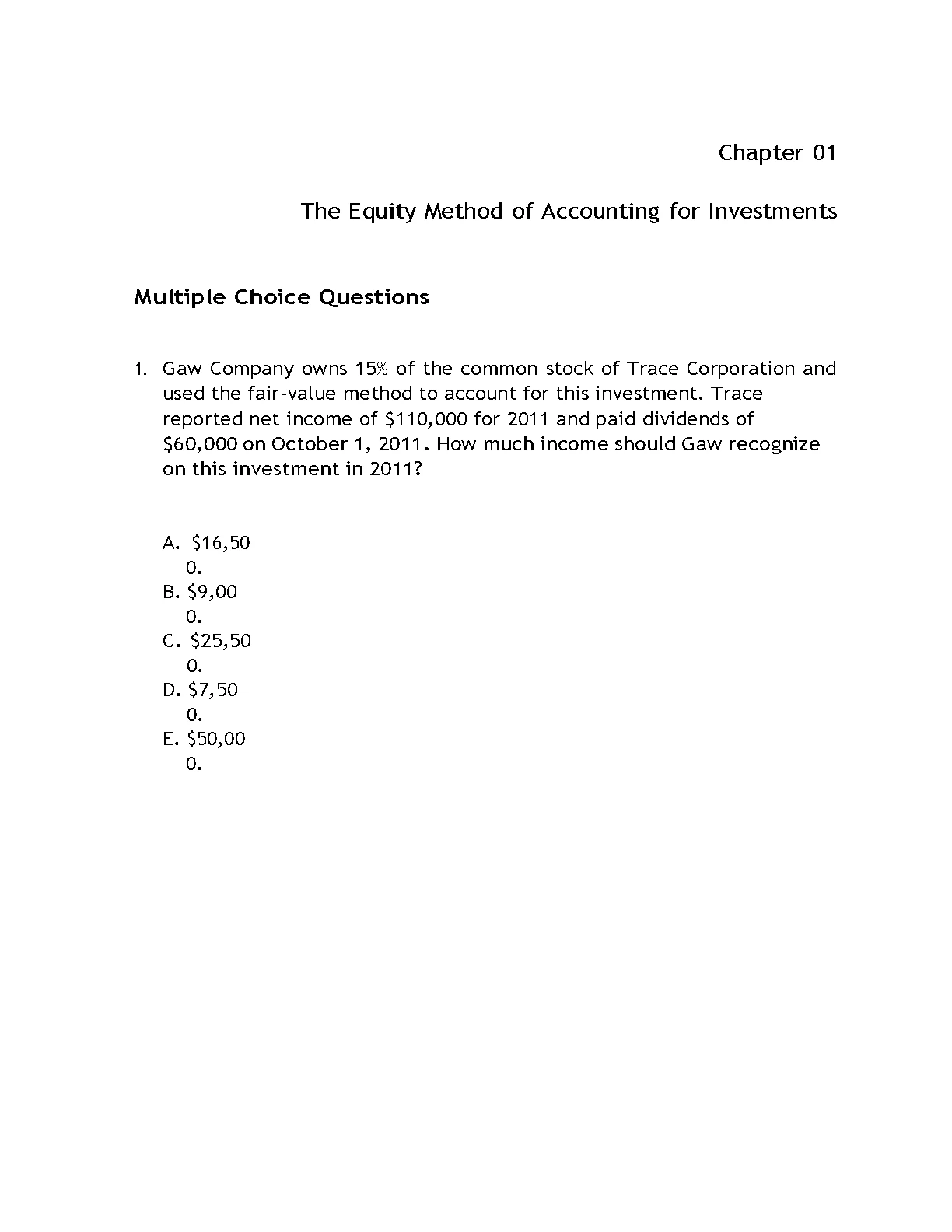 Chapter 01

The Equity Method of Accounting for Investments

Multiple Choice Questions

1. Gaw Company owns 15% of the common stock of Trace Corporation and used the fair-value method to account for this investment. Trace reported net income of \$110,000 for 2011 and paid dividends of \$60,000 on October 1, 2011. How much income should Gaw recognize on this investment in 2011?

A. \$16,50
0.
B. \$9,00
0.
C. \$25,50
0.
D. \$7,50
0.
E. \$50,00
0.